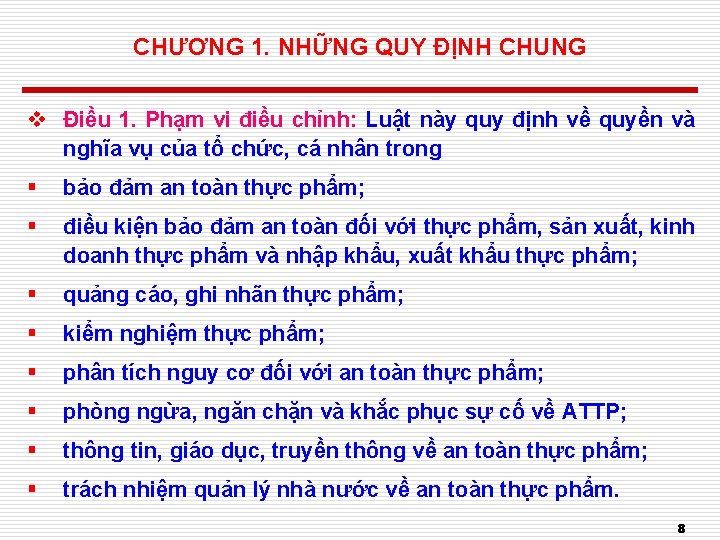 CHƯƠNG 1. NHỮNG QUY ĐỊNH CHUNG

❖ Điều 1. Phạm vi điều chỉnh: Luật này quy định về quyền và nghĩa vụ của tổ chức, cá nhân trong

▪ bảo đảm an toàn thực phẩm;

▪ điều kiện bảo đảm an toàn đối với thực phẩm, sản xuất, kinh doanh thực phẩm và nhập khẩu, xuất khẩu thực phẩm;

▪ quảng cáo, ghi nhãn thực phẩm;

▪ kiểm nghiệm thực phẩm;

▪ phân tích nguy cơ đối với an toàn thực phẩm;

▪ phòng ngừa, ngăn chặn và khắc phục sự cố về ATTP;

▪ thông tin, giáo dục, truyền thông về an toàn thực phẩm;

▪ trách nhiệm quản lý nhà nước về an toàn thực phẩm.

8